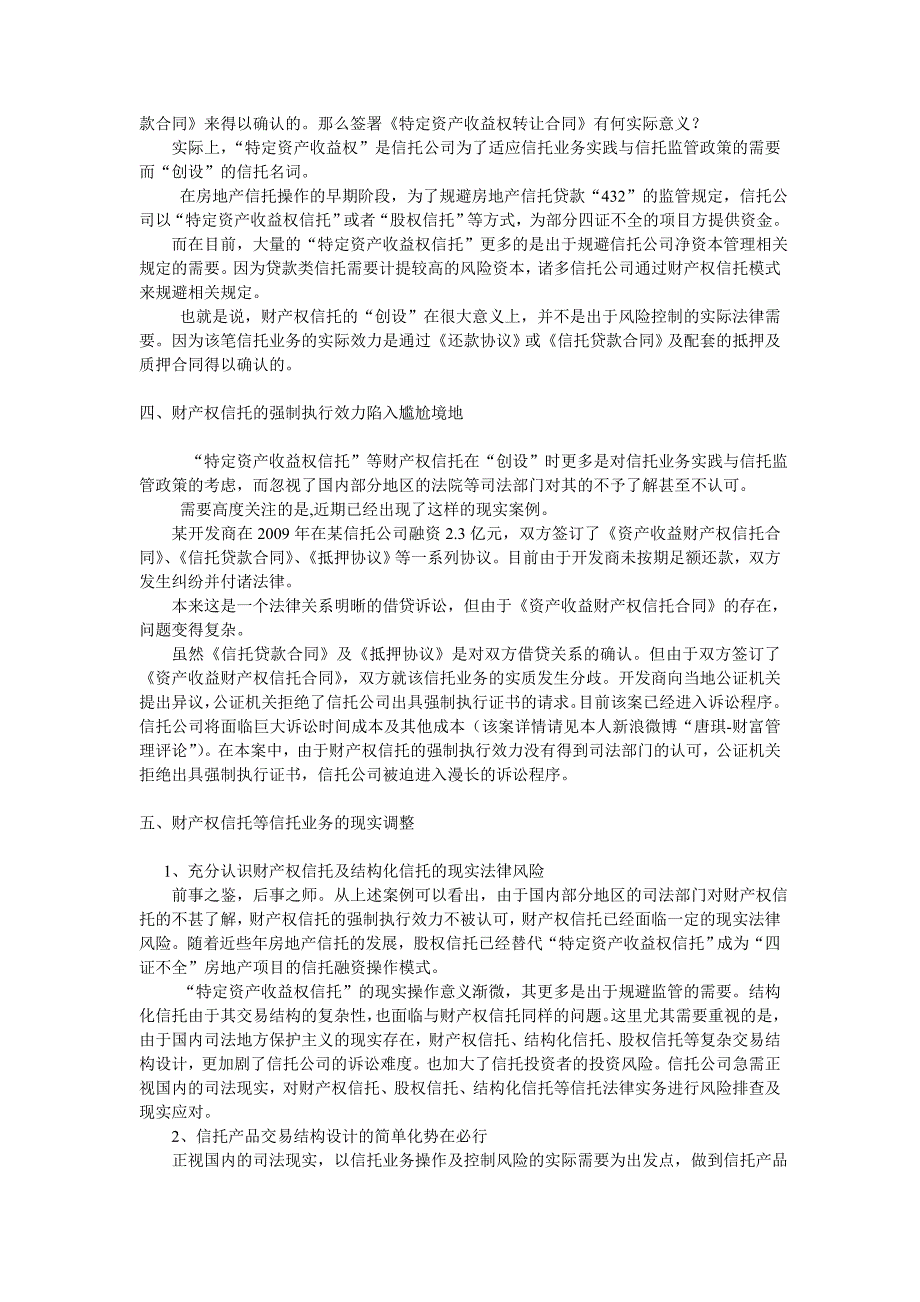 款合同》来得以确认的。那么签署《特定资产收益权转让合同》有何实际意义？

实际上，“特定资产收益权”是信托公司为了适应信托业务实践与信托监管政策的需要而“创设”的信托名词。

在房地产信托操作的早期阶段，为了规避房地产信托贷款“432”的监管规定，信托公司以“特定资产收益权信托”或者“股权信托”等方式，为部分四证不全的项目方提供资金。

而在目前，大量的“特定资产收益权信托”更多的是出于规避信托公司净资本管理相关规定的需要。因为贷款类信托需要计提较高的风险资本，诸多信托公司通过财产权信托模式来规避相关规定。

也就是说，财产权信托的“创设”在很大意义上，并不是出于风险控制的实际法律需要。因为该笔信托业务的实际效力是通过《还款协议》或《信托贷款合同》及配套的抵押及质押合同得以确认的。

四、财产权信托的强制执行效力陷入尴尬境地

“特定资产收益权信托”等财产权信托在“创设”时更多是对信托业务实践与信托监管政策的考虑，而忽视了国内部分地区的法院等司法部门对其的不予了解甚至不认可。

需要高度关注的是,近期已经出现了这样的现实案例。

某开发商在 2009 年在某信托公司融资 2.3 亿元，双方签订了《资产收益财产权信托合同》、《信托贷款合同》、《抵押协议》等一系列协议。目前由于开发商未按期足额还款，双方发生纠纷并付诸法律。

本来这是一个法律关系明晰的借贷诉讼，但由于《资产收益财产权信托合同》的存在，问题变得复杂。

虽然《信托贷款合同》及《抵押协议》是对双方借贷关系的确认。但由于双方签订了《资产收益财产权信托合同》，双方就该信托业务的实质发生分歧。开发商向当地公证机关提出异议，公证机关拒绝了信托公司出具强制执行证书的请求。目前该案已经进入诉讼程序。信托公司将面临巨大诉讼时间成本及其他成本（该案详情请见本人新浪微博“唐琪-财富管理评论”）。在本案中，由于财产权信托的强制执行效力没有得到司法部门的认可，公证机关拒绝出具强制执行证书，信托公司被迫进入漫长的诉讼程序。

五、财产权信托等信托业务的现实调整

1、充分认识财产权信托及结构化信托的现实法律风险

前事之鉴，后事之师。从上述案例可以看出，由于国内部分地区的司法部门对财产权信托的不甚了解，财产权信托的强制执行效力不被认可，财产权信托已经面临一定的现实法律风险。随着近些年房地产信托的发展，股权信托已经替代“特定资产收益权信托”成为“四证不全”房地产项目的信托融资操作模式。

“特定资产收益权信托”的现实操作意义渐微，其更多是出于规避监管的需要。结构化信托由于其交易结构的复杂性，也面临与财产权信托同样的问题。这里尤其需要重视的是，由于国内司法地方保护主义的现实存在，财产权信托、结构化信托、股权信托等复杂交易结构设计，更加剧了信托公司的诉讼难度。也加大了信托投资者的投资风险。信托公司急需正视国内的司法现实，对财产权信托、股权信托、结构化信托等信托法律实务进行风险排查及现实应对。

2、信托产品交易结构设计的简单化势在必行

正视国内的司法现实，以信托业务操作及控制风险的实际需要为出发点，做到信托产品